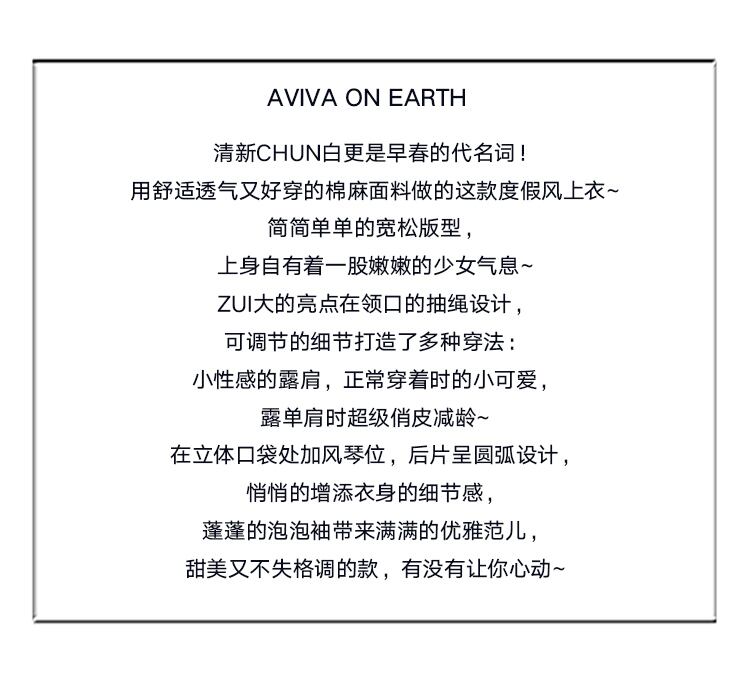 AVIVA ON EARTH

清新CHUN白更是早春的代名词！
用舒适透气又好穿的棉麻面料做的这款度假风上衣~
简简单单的宽松版型，
上身自有着一股嫩嫩的少女气息~
ZUI大的亮点在领口的抽绳设计，
可调节的细节打造了多种穿法：
小性感的露肩，正常穿着时的小可爱，
露单肩时超级俏皮减龄~
在立体口袋处加风琴位，后片呈圆弧设计，
悄悄的增添衣身的细节感，
蓬蓬的泡泡袖带来满满的优雅范儿，
甜美又不失格调的款，有没有让你心动~